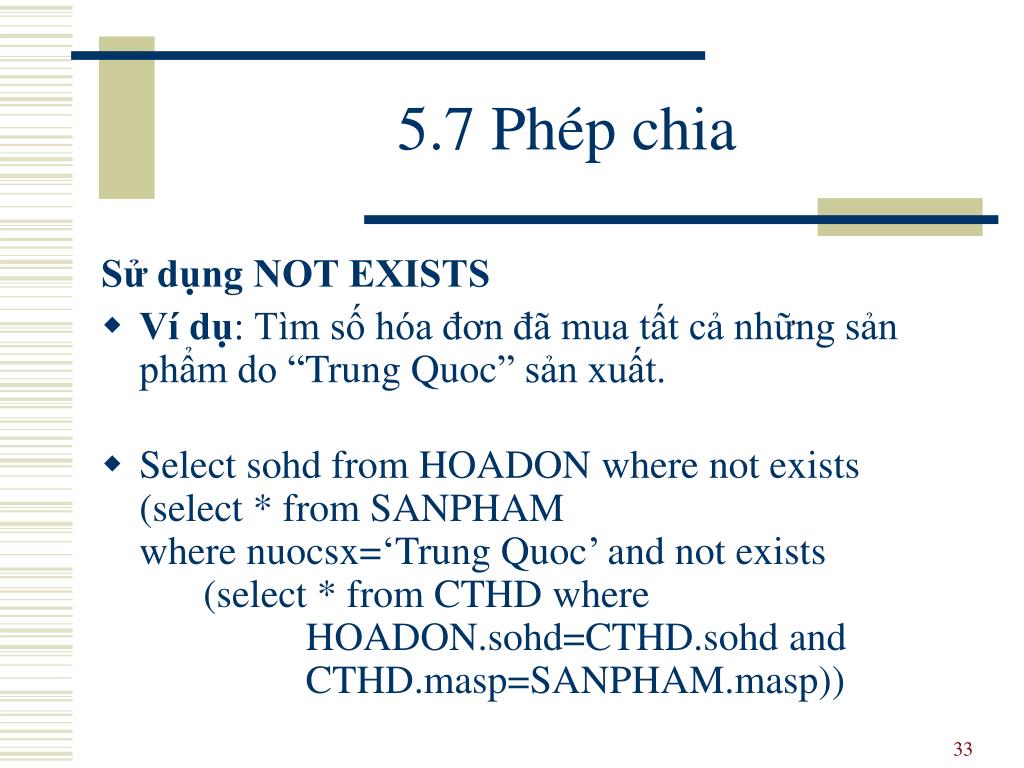 5.7 Phép chia

Sử dụng NOT EXISTS

◆ Ví dụ: Tìm số hóa đơn đã mua tất cả những sản phẩm do “Trung Quoc” sản xuất.

◆ Select sohd from HOADON where not exists
(select * from SANPHAM
where nuocsx=‘Trung Quoc’ and not exists
(select * from CTHD where
HOADON.sohd=CTHD.sohd and
CTHD.masp=SANPHAM.masp))

33